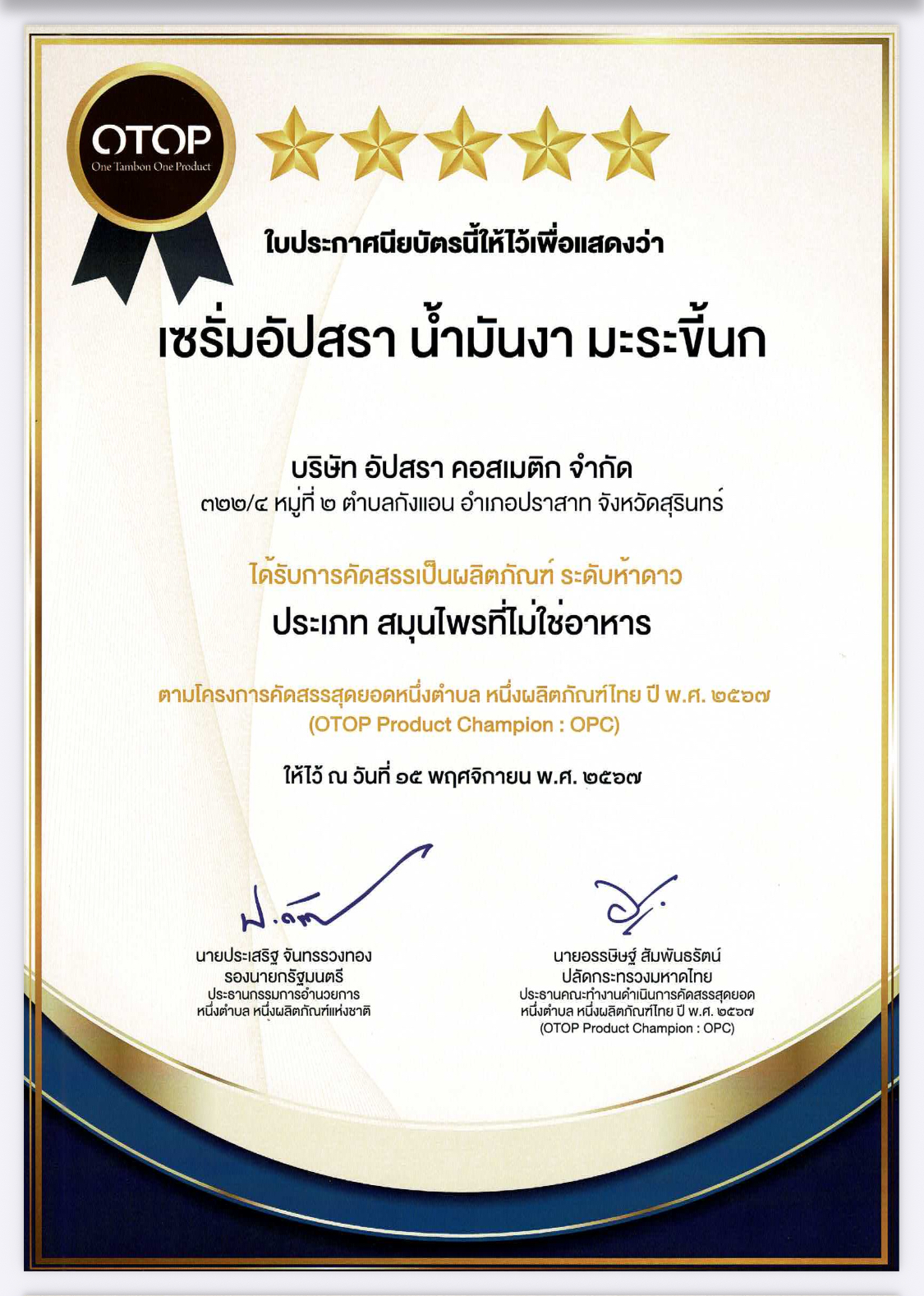 OTOP
One Tambon One Product

ใบประกาศนียบัตรนี้ให้ไว้เพื่อแสดงว่า

เซรั่มอัปสรา น้ำมันงา มะระขี้นก

บริษัท อัปสรา คอสเมติก จำกัด
๓๒๒/๔ หมู่ที่ ๒ ตำบลกังแอน อำเภอปราสาท จังหวัดสุรินทร์

ได้รับการคัดสรรเป็นผลิตภัณฑ์ ระดับห้าดาว
ประเภท สมุนไพรที่ไม่ใช่อาหาร

ตามโครงการคัดสรรสุดยอดหนึ่งตำบล หนึ่งผลิตภัณฑ์ไทย ปี พ.ศ. ๒๕๖๗
(OTOP Product Champion : OPC)

ให้ไว้ ณ วันที่ ๑๕ พฤศจิกายน พ.ศ. ๒๕๖๗

นายประเสริฐ จันทรรวงทอง
รองนายกรัฐมนตรี
ประธานกรรมการอำนวยการ
หนึ่งตำบล หนึ่งผลิตภัณฑ์แห่งชาติ

นายอรรษิษฐ์ สัมพันธรัตน์
ปลัดกระทรวงมหาดไทย
ประธานคณะทำงานดำเนินการคัดสรรสุดยอด
หนึ่งตำบล หนึ่งผลิตภัณฑ์ไทย ปี พ.ศ. ๒๕๖๗
(OTOP Product Champion : OPC)